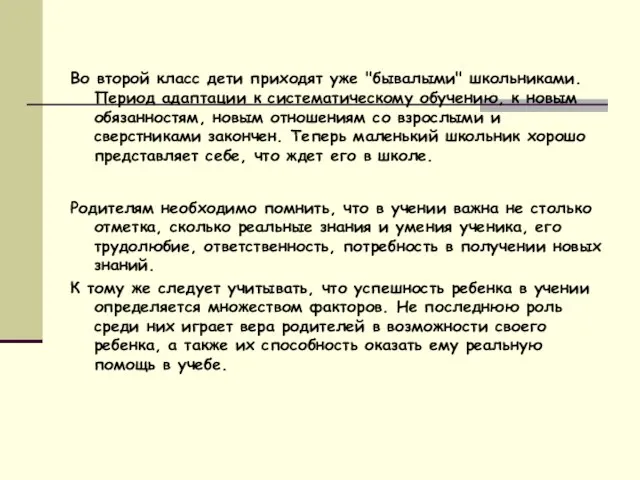 Во второй класс дети приходят уже "бывалыми" школьниками. Период адаптации к систематическому обучению, к новым обязанностям, новым отношениям со взрослыми и сверстниками закончен. Теперь маленький школьник хорошо представляет себе, что ждет его в школе.

Родителям необходимо помнить, что в учении важна не столько отметка, сколько реальные знания и умения ученика, его трудолюбие, ответственность, потребность в получении новых знаний.

К тому же следует учитывать, что успешность ребенка в учении определяется множеством факторов. Не последнюю роль среди них играет вера родителей в возможности своего ребенка, а также их способность оказать ему реальную помощь в учебе.